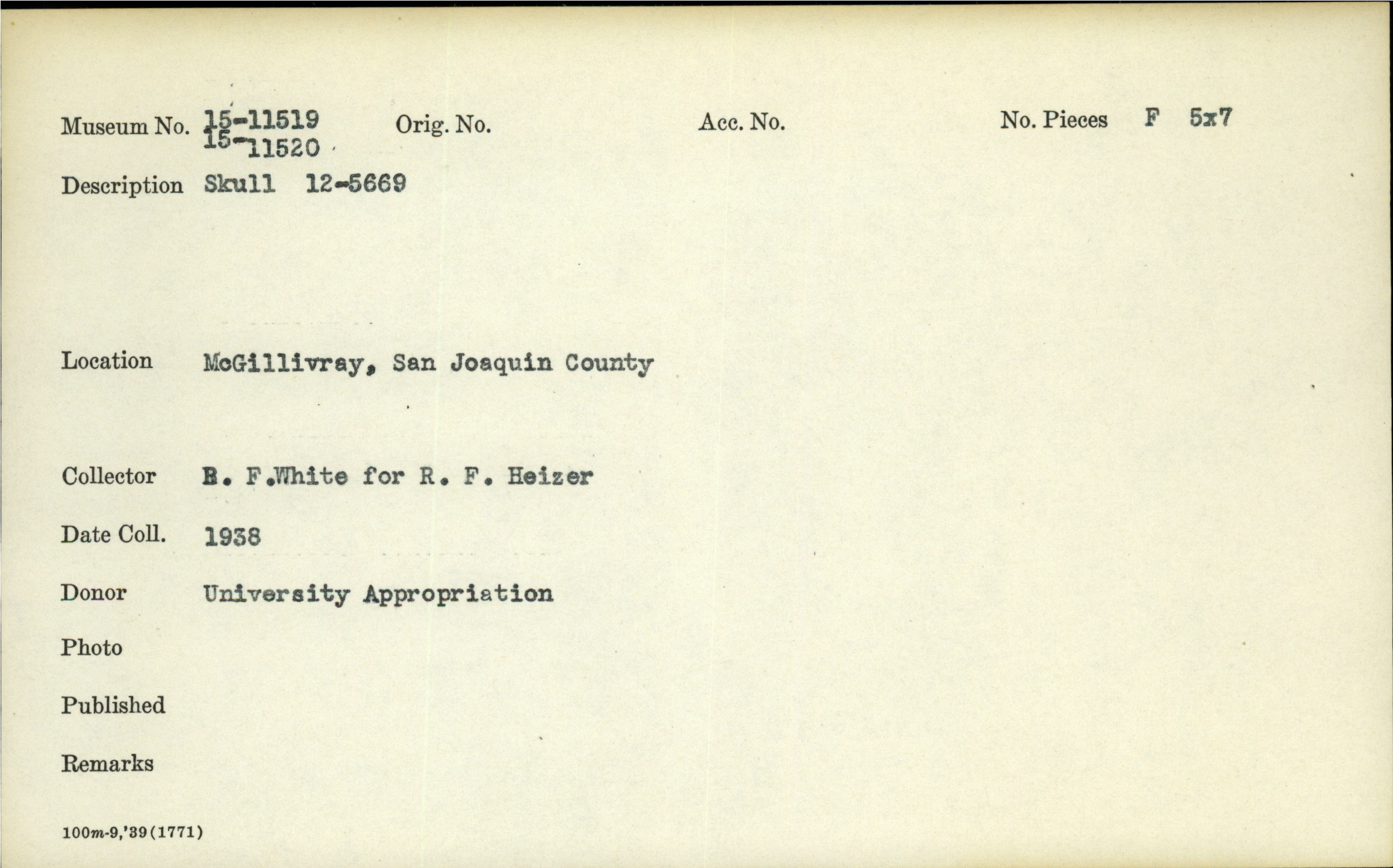 Museum No. 15-11519
15-11520 Orig. No. Acc. No. No. Pieces F 5x7

Description Skull 12-5669

Location McGillivray, San Joaquin County

Collector B. F.White for R. F. Heizer

Date Coll. 1938

Donor University Appropriation

Photo

Published

Remarks

100m-9,'39(1771)